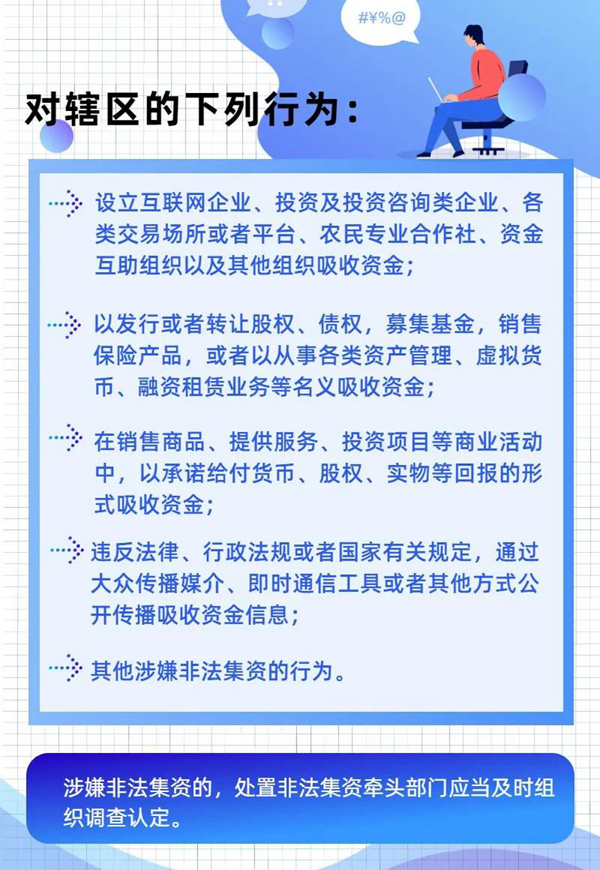 #¥%@

对辖区的下列行为：

设立互联网企业、投资及投资咨询类企业、各类交易场所或者平台、农民专业合作社、资金互助组织以及其他组织吸收资金；

以发行或者转让股权、债权，募集基金，销售保险产品，或者以从事各类资产管理、虚拟货币、融资租赁业务等名义吸收资金；

在销售商品、提供服务、投资项目等商业活动中，以承诺给付货币、股权、实物等回报的形式吸收资金；

违反法律、行政法规或者国家有关规定，通过大众传播媒介、即时通信工具或者其他方式公开传播吸收资金信息；

其他涉嫌非法集资的行为。

涉嫌非法集资的，处置非法集资牵头部门应当及时组织调查认定。